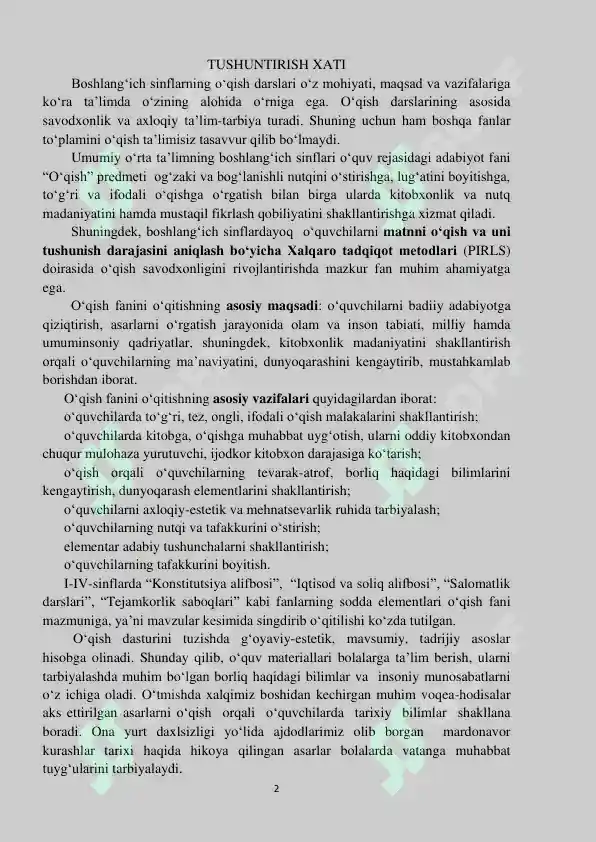 TUSHUNTIRISH XATI

Boshlang'ich sinflarning o'qish darslari o'z mohiyati, maqsad va vazifalariga ko'ra ta'limda o'zining alohida o'rniga ega. O'qish darslarining asosida savodxonlik va axloqiy ta'lim-tarbiya turadi. Shuning uchun ham boshqa fanlar to'plamini o'qish ta'limisiz tasavvur qilib bo'lmaydi.

Umumiy o'rta ta'limning boshlang'ich sinflari o'quv rejasidagi adabiyot fani "O'qish" predmeti og'zaki va bog'lanishli nutqini o'stirishga, lug'atini boyitishga, to'g'ri va ifodali o'qishga o'rgatish bilan birga ularda kitobxonlik va nutq madaniyatini hamda mustaqil fikrlash qobiliyatini shakllantirishga xizmat qiladi.

Shuningdek, boshlang'ich sinflardayoq o'quvchilarni matnni o'qish va uni tushunish darajasini aniqlash bo'yicha Xalqaro tadqiqot metodlari (PIRLS) doirasida o'qish savodxonligini rivojlantirishda mazkur fan muhim ahamiyatga ega.

O'qish fanini o'qitishning asosiy maqsadi: o'quvchilarni badiiy adabiyotga qiziqtirish, asarlarni o'rgatish jarayonida olam va inson tabiati, milliy hamda umuminsoniy qadriyatlar, shuningdek, kitobxonlik madaniyatini shakllantirish orqali o'quvchilarning ma'naviyatini, dunyoqarashini kengaytirib, mustahkamlab borishdan iborat.

O'qish fanini o'qitishning asosiy vazifalari quyidagilardan iborat:

o'quvchilarda to'g'ri, tez, ongli, ifodali o'qish malakalarini shakllantirish;

o'quvchilarda kitobga, o'qishga muhabbat uyg'otish, ularni oddiy kitobxondan chuqur mulohaza yurutuvchi, ijodkor kitobxon darajasiga ko'tarish;

o'qish orqali o'quvchilarning tevarak-atrof, borliq haqidagi bilimlarini kengaytirish, dunyoqarash elementlarini shakllantirish;

o'quvchilarni axloqiy-estetik va mehnatsevarlik ruhida tarbiyalash;

o'quvchilarning nutqi va tafakkurini o'stirish;

elementar adabiy tushunchalarni shakllantirish;

o'quvchilarning tafakkurini boyitish.

I-IV-sinflarda "Konstitutsiya alifbosi", "Iqtisod va soliq alifbosi", "Salomatlik darslari", "Tejamkorlik saboqlari" kabi fanlarning sodda elementlari o'qish fani mazmuniga, ya'ni mavzular kesimida singdirib o'qitilishi ko'zda tutilgan.

O'qish dasturini tuzishda g'oyaviy-estetik, mavsumiy, tadrijiy asoslar hisobga olinadi. Shunday qilib, o'quv materiallari bolalarga ta'lim berish, ularni tarbiyalashda muhim bo'lgan borliq haqidagi bilimlar va insoniy munosabatlarni o'z ichiga oladi. O'tmishda xalqimiz boshidan kechirgan muhim voqea-hodisalar aks ettirilgan asarlarni o'qish orqali o'quvchilarda tarixiy bilimlar shakllana boradi. Ona yurt daxlsizligi yo'lida ajdodlarimiz olib borgan mardonavor kurashlar tarixi haqida hikoya qilingan asarlar bolalarda vatanga muhabbat tuyg'ularini tarbiyalaydi.

2